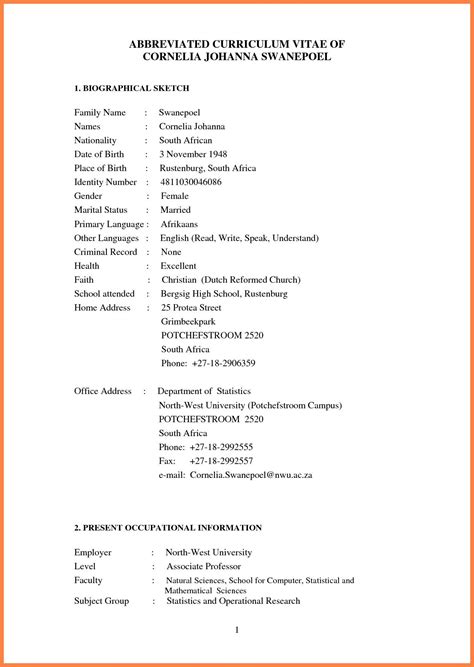 ABBREVIATED CURRICULUM VITAE OF
CORNELIA JOHANNA SWANEPOEL

1. BIOGRAPHICAL SKETCH

Family Name : Swanepoel
Names : Cornelia Johanna
Nationality : South African
Date of Birth : 3 November 1948
Place of Birth : Rustenburg, South Africa
Identity Number : 4811030046086
Gender : Female
Marital Status : Married
Primary Language : Afrikaans
Other Languages : English (Read, Write, Speak, Understand)
Criminal Record : None
Health : Excellent
Faith : Christian (Dutch Reformed Church)
School attended : Bergsig High School, Rustenburg
Home Address : 25 Protea Street
Grimbeekpark
POTCHEFSTROOM 2520
South Africa
Phone: +27-18-2906359

Office Address : Department of Statistics
North-West University (Potchefstroom Campus)
POTCHEFSTROOM 2520
South Africa
Phone: +27-18-2992555
Fax: +27-18-2992557
e-mail: Cornelia.Swanepoel@nwu.ac.za

2. PRESENT OCCUPATIONAL INFORMATION

Employer : North-West University
Level : Associate Professor
Faculty : Natural Sciences, School for Computer, Statistical and Mathematical Sciences
Subject Group : Statistics and Operational Research

1